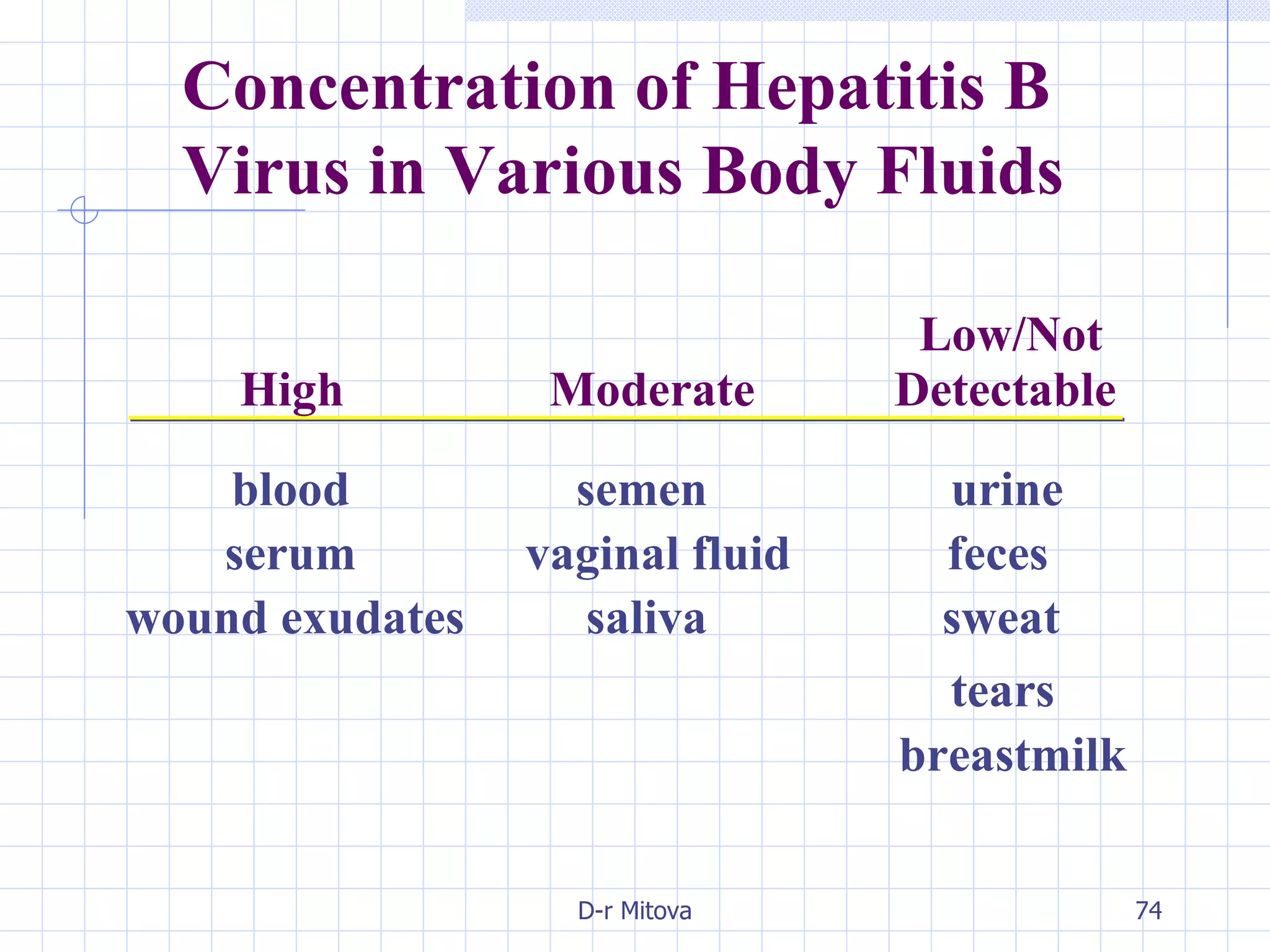 Concentration of Hepatitis B Virus in Various Body Fluids

| High | Moderate | Low/Not Detectable |
|---|---|---|
| blood | semen | urine |
| serum | vaginal fluid | feces |
| wound exudates | saliva | sweat |
| | | tears |
| | | breastmilk |

D-r Mitova

74